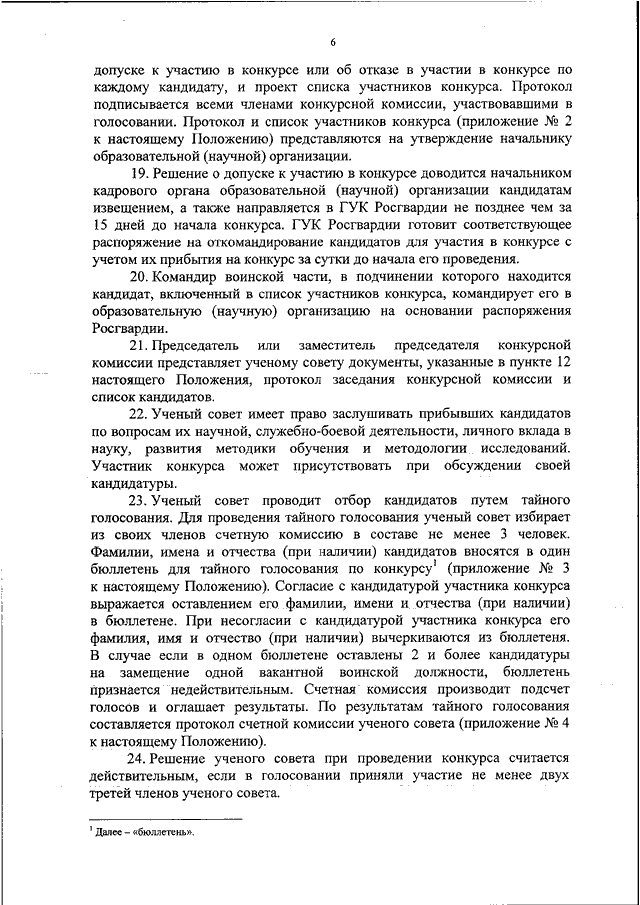 6

допуске к участию в конкурсе или об отказе в участии в конкурсе по каждому кандидату, и проект списка участников конкурса. Протокол подписывается всеми членами конкурсной комиссии, участвовавшими в голосовании. Протокол и список участников конкурса (приложение № 2 к настоящему Положению) представляются на утверждение начальнику образовательной (научной) организации.

19. Решение о допуске к участию в конкурсе доводится начальником кадрового органа образовательной (научной) организации кандидатам извещением, а также направляется в ГУК Росгвардии не позднее чем за 15 дней до начала конкурса. ГУК Росгвардии готовит соответствующее распоряжение на откомандирование кандидатов для участия в конкурсе с учетом их прибытия на конкурс за сутки до начала его проведения.

20. Командир воинской части, в подчинении которого находится кандидат, включенный в список участников конкурса, командирует его в образовательную (научную) организацию на основании распоряжения Росгвардии.

21. Председатель или заместитель председателя конкурсной комиссии представляет ученому совету документы, указанные в пункте 12 настоящего Положения, протокол заседания конкурсной комиссии и список кандидатов.

22. Ученый совет имеет право заслушивать прибывших кандидатов по вопросам их научной, служебно-боевой деятельности, личного вклада в науку, развития методики обучения и методологии исследований. Участник конкурса может присутствовать при обсуждении своей кандидатуры.

23. Ученый совет проводит отбор кандидатов путем тайного голосования. Для проведения тайного голосования ученый совет избирает из своих членов счетную комиссию в составе не менее 3 человек. Фамилии, имена и отчества (при наличии) кандидатов вносятся в один бюллетень для тайного голосования по конкурсу$^1$ (приложение № 3 к настоящему Положению). Согласие с кандидатурой участника конкурса выражается оставлением его фамилии, имени и отчества (при наличии) в бюллетене. При несогласии с кандидатурой участника конкурса его фамилия, имя и отчество (при наличии) вычеркиваются из бюллетеня. В случае если в одном бюллетене оставлены 2 и более кандидатуры на замещение одной вакантной воинской должности, бюллетень признается недействительным. Счетная комиссия производит подсчет голосов и оглашает результаты. По результатам тайного голосования составляется протокол счетной комиссии ученого совета (приложение № 4 к настоящему Положению).

24. Решение ученого совета при проведении конкурса считается действительным, если в голосовании приняли участие не менее двух третей членов ученого совета.

$^1$ Далее – «бюллетень».